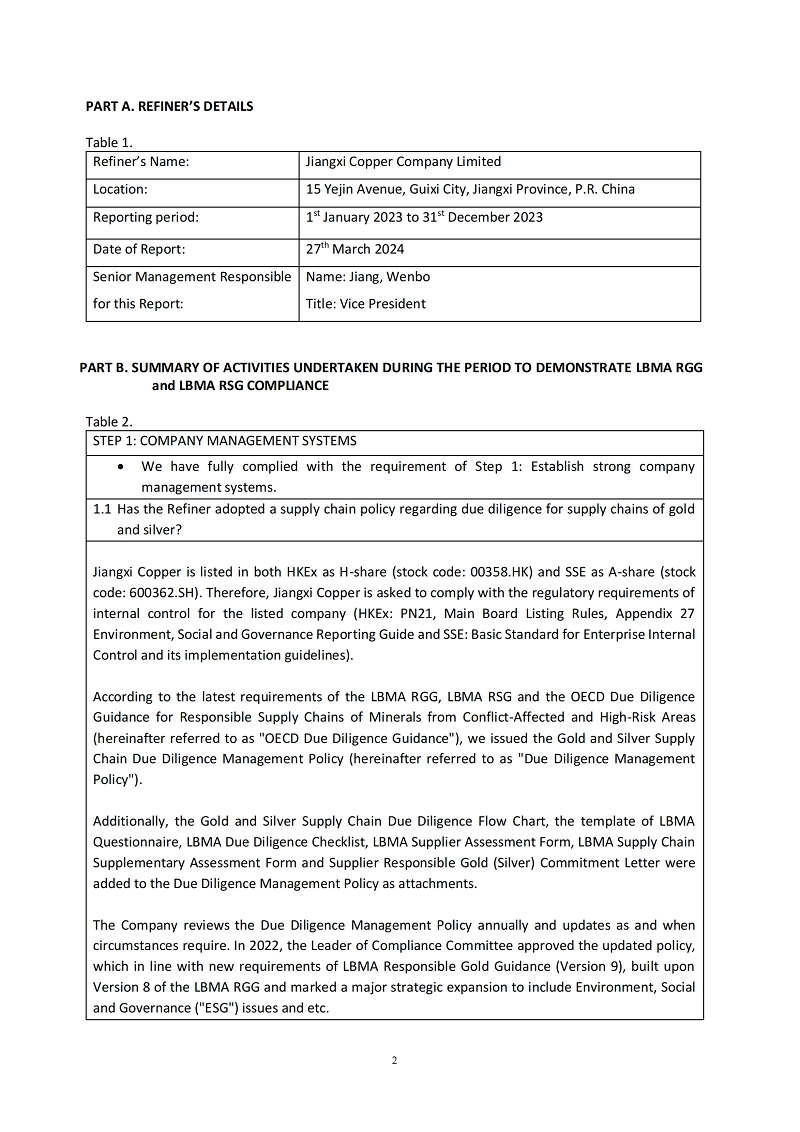 PART A. REFINER'S DETAILS

Table 1.

| Refiner's Name: | Jiangxi Copper Company Limited |
|---|---|
| Location: | 15 Yejin Avenue, Guixi City, Jiangxi Province, P.R. China |
| Reporting period: | 1$^{st}$ January 2023 to 31$^{st}$ December 2023 |
| Date of Report: | 27$^{th}$ March 2024 |
| Senior Management Responsible for this Report: | Name: Jiang, Wenbo Title: Vice President |

PART B. SUMMARY OF ACTIVITIES UNDERTAKEN DURING THE PERIOD TO DEMONSTRATE LBMA RGG and LBMA RSG COMPLIANCE

Table 2.

STEP 1: COMPANY MANAGEMENT SYSTEMS

• We have fully complied with the requirement of Step 1: Establish strong company management systems.

1.1 Has the Refiner adopted a supply chain policy regarding due diligence for supply chains of gold and silver?

Jiangxi Copper is listed in both HKEx as H-share (stock code: 00358.HK) and SSE as A-share (stock code: 600362.SH). Therefore, Jiangxi Copper is asked to comply with the regulatory requirements of internal control for the listed company (HKEx: PN21, Main Board Listing Rules, Appendix 27 Environment, Social and Governance Reporting Guide and SSE: Basic Standard for Enterprise Internal Control and its implementation guidelines).

According to the latest requirements of the LBMA RGG, LBMA RSG and the OECD Due Diligence Guidance for Responsible Supply Chains of Minerals from Conflict-Affected and High-Risk Areas (hereinafter referred to as "OECD Due Diligence Guidance"), we issued the Gold and Silver Supply Chain Due Diligence Management Policy (hereinafter referred to as "Due Diligence Management Policy").

Additionally, the Gold and Silver Supply Chain Due Diligence Flow Chart, the template of LBMA Questionnaire, LBMA Due Diligence Checklist, LBMA Supplier Assessment Form, LBMA Supply Chain Supplementary Assessment Form and Supplier Responsible Gold (Silver) Commitment Letter were added to the Due Diligence Management Policy as attachments.

The Company reviews the Due Diligence Management Policy annually and updates as and when circumstances require. In 2022, the Leader of Compliance Committee approved the updated policy, which in line with new requirements of LBMA Responsible Gold Guidance (Version 9), built upon Version 8 of the LBMA RGG and marked a major strategic expansion to include Environment, Social and Governance ("ESG") issues and etc.

2